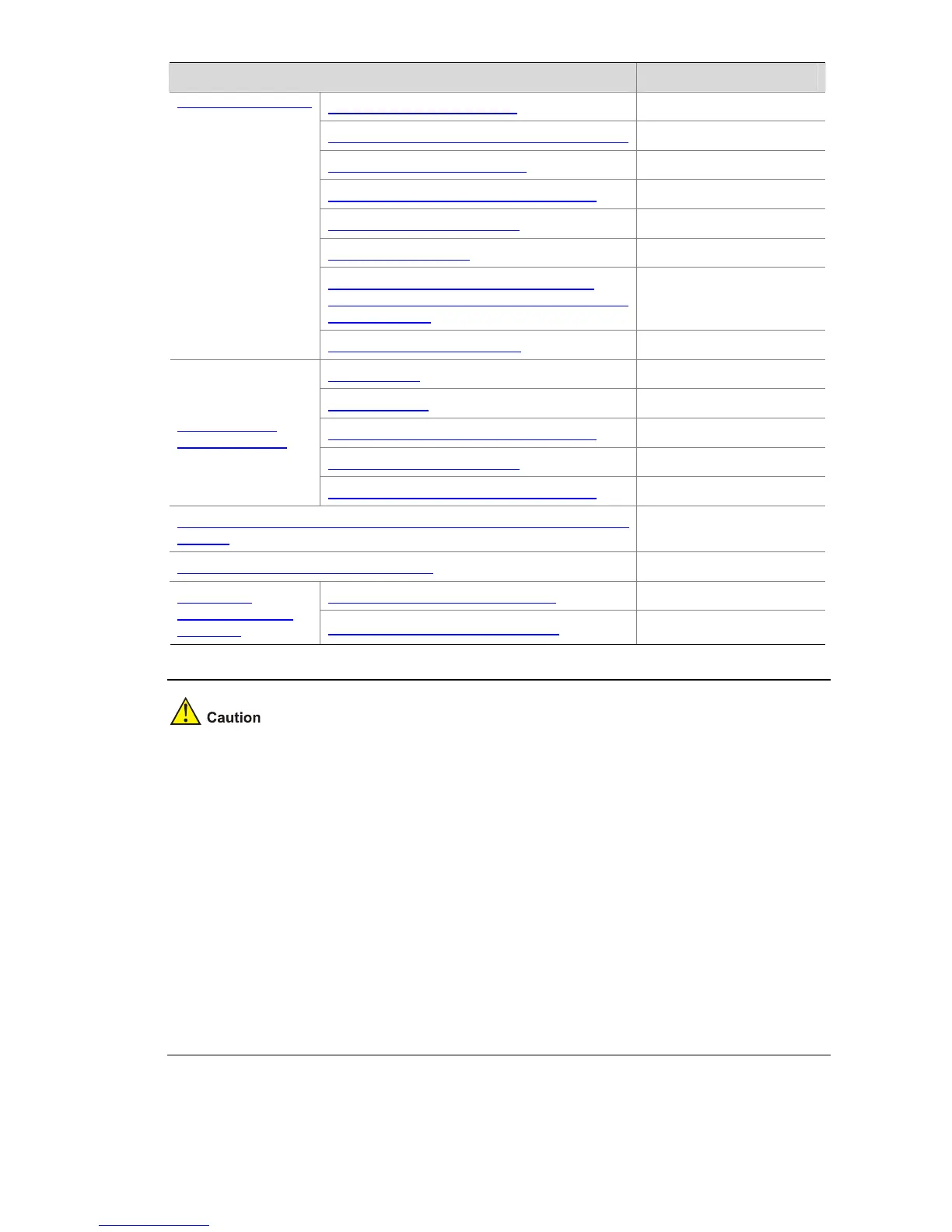 Caution